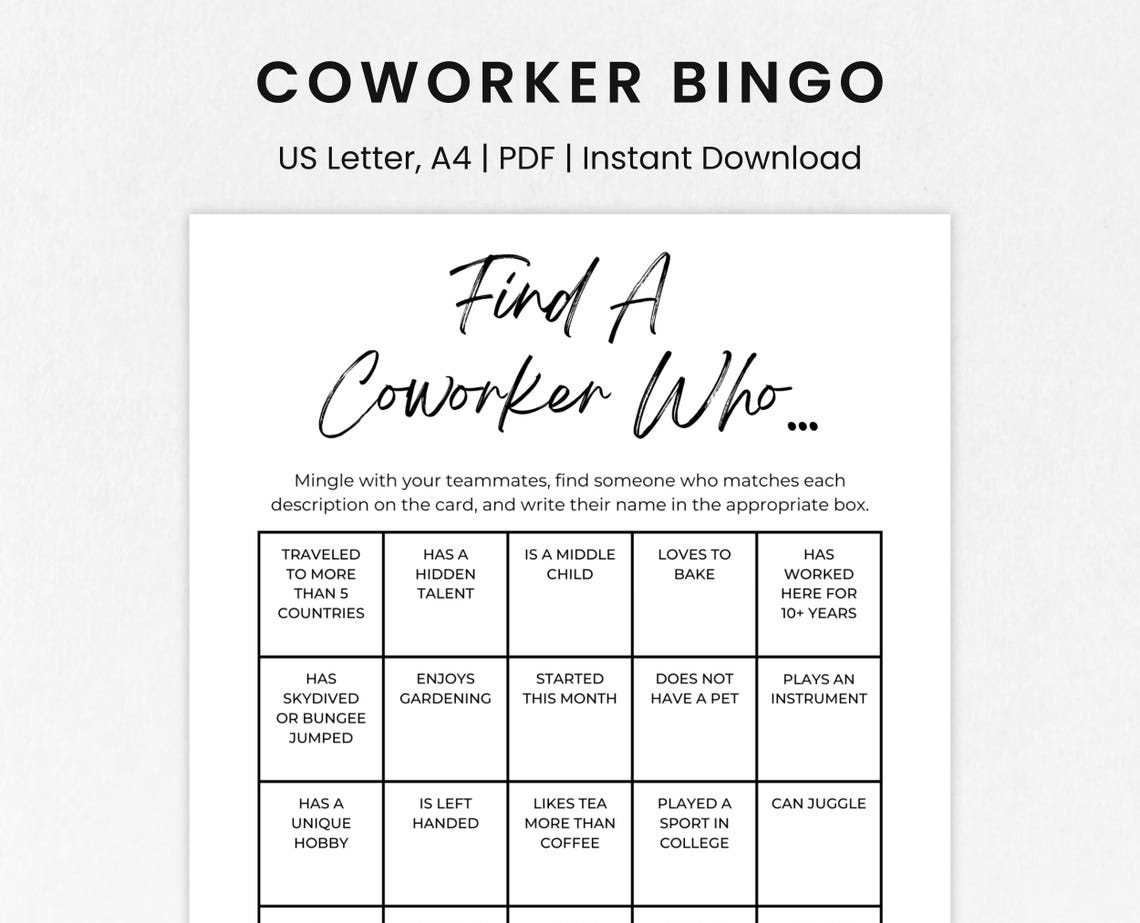 COWORKER BINGO

US Letter, A4 | PDF | Instant Download

Find A Coworker Who...

Mingle with your teammates, find someone who matches each description on the card, and write their name in the appropriate box.

| TRAVELED TO MORE THAN 5 COUNTRIES | HAS A HIDDEN TALENT | IS A MIDDLE CHILD | LOVES TO BAKE | HAS WORKED HERE FOR 10+ YEARS |
|---|---|---|---|---|
| HAS SKYDIVED OR BUNGEE JUMPED | ENJOYS GARDENING | STARTED THIS MONTH | DOES NOT HAVE A PET | PLAYS AN INSTRUMENT |
| HAS A UNIQUE HOBBY | IS LEFT HANDED | LIKES TEA MORE THAN COFFEE | PLAYED A SPORT IN COLLEGE | CAN JUGGLE |